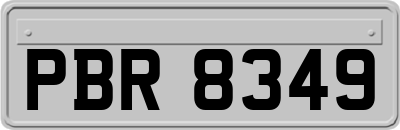 PBR 8349